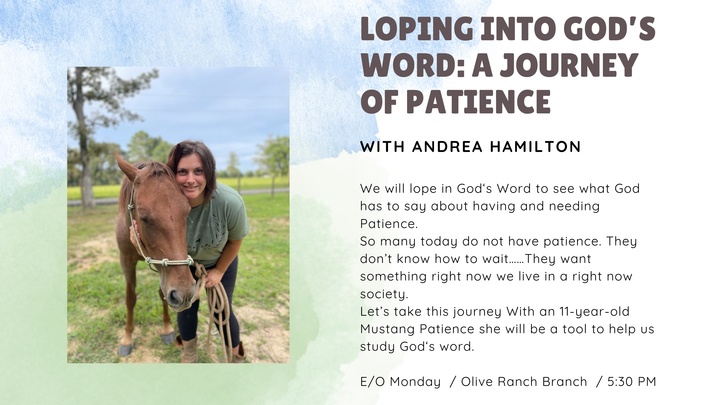 LOPING INTO GOD'S WORD: A JOURNEY OF PATIENCE

WITH ANDREA HAMILTON

We will lope in God's Word to see what God has to say about having and needing Patience.
So many today do not have patience. They don't know how to wait......They want something right now we live in a right now society.
Let's take this journey With an 11-year-old Mustang Patience she will be a tool to help us study God's word.

E/O Monday / Olive Ranch Branch / 5:30 PM